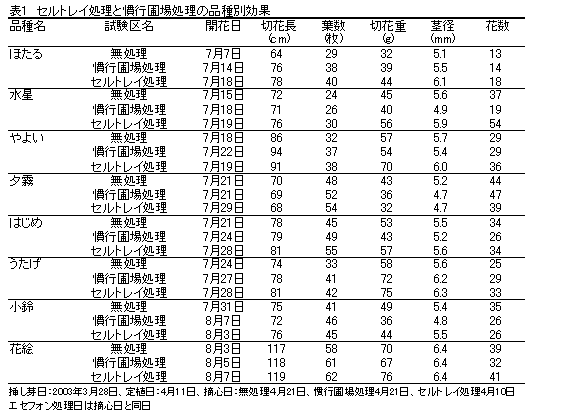 表1 セルトレイ処理と慣行圃場処理の品種別効果

| 品種名 | 試験区名 | 開花日 | 切花長 (cm) | 葉数 (枚) | 切花重 (g) | 茎径 (mm) | 花数 |
|---|---|---|---|---|---|---|---|
| ほたる | 無処理 | 7月7日 | 64 | 29 | 32 | 5.1 | 13 |
| | 慣行圃場処理 | 7月14日 | 76 | 38 | 39 | 5.5 | 14 |
| | セルトレイ処理 | 7月18日 | 78 | 40 | 44 | 6.1 | 18 |
| 水星 | 無処理 | 7月15日 | 72 | 24 | 45 | 5.6 | 37 |
| | 慣行圃場処理 | 7月18日 | 71 | 26 | 40 | 4.9 | 19 |
| | セルトレイ処理 | 7月19日 | 76 | 30 | 56 | 5.9 | 54 |
| やよい | 無処理 | 7月18日 | 86 | 32 | 57 | 5.7 | 29 |
| | 慣行圃場処理 | 7月22日 | 94 | 37 | 54 | 5.4 | 29 |
| | セルトレイ処理 | 7月19日 | 91 | 38 | 70 | 6.0 | 36 |
| 夕霧 | 無処理 | 7月21日 | 70 | 48 | 43 | 5.2 | 44 |
| | 慣行圃場処理 | 7月21日 | 69 | 52 | 36 | 4.7 | 47 |
| | セルトレイ処理 | 7月29日 | 68 | 54 | 32 | 4.7 | 39 |
| はじめ | 無処理 | 7月21日 | 78 | 45 | 53 | 5.5 | 34 |
| | 慣行圃場処理 | 7月24日 | 79 | 49 | 43 | 5.2 | 26 |
| | セルトレイ処理 | 7月28日 | 81 | 55 | 57 | 5.6 | 34 |
| うたげ | 無処理 | 7月24日 | 74 | 33 | 58 | 5.6 | 25 |
| | 慣行圃場処理 | 7月27日 | 78 | 41 | 72 | 6.2 | 29 |
| | セルトレイ処理 | 7月28日 | 81 | 42 | 75 | 6.3 | 33 |
| 小鈴 | 無処理 | 7月31日 | 75 | 41 | 49 | 5.4 | 35 |
| | 慣行圃場処理 | 8月7日 | 72 | 46 | 36 | 4.8 | 26 |
| | セルトレイ処理 | 8月3日 | 76 | 45 | 44 | 5.5 | 26 |
| 花絵 | 無処理 | 8月3日 | 117 | 58 | 70 | 6.4 | 39 |
| | 慣行圃場処理 | 8月5日 | 118 | 61 | 67 | 6.4 | 32 |
| | セルトレイ処理 | 8月7日 | 119 | 62 | 76 | 6.4 | 41 |

挿し芽日：2003年3月28日、定植日：4月11日、摘心日：無処理4月21日、慣行圃場処理4月21日、セルトレイ処理4月10日
エセフォン処理日は摘心日と同日